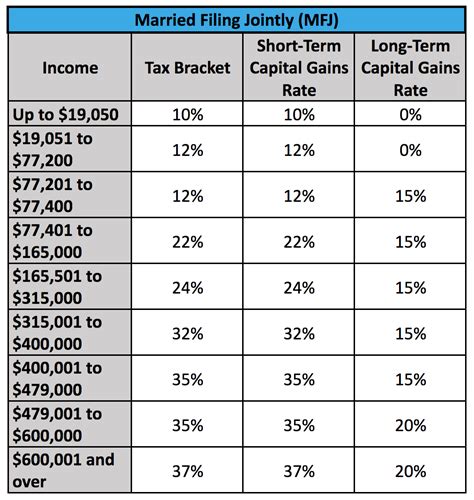 | Married Filing Jointly (MFJ) | | | |
|---|---|---|---|
| Income | Tax Bracket | Short-Term Capital Gains Rate | Long-Term Capital Gains Rate |
| Up to \$19,050 | 10% | 10% | 0% |
| \$19,051 to \$77,200 | 12% | 12% | 0% |
| \$77,201 to \$77,400 | 12% | 12% | 15% |
| \$77,401 to \$165,000 | 22% | 22% | 15% |
| \$165,501 to \$315,000 | 24% | 24% | 15% |
| \$315,001 to \$400,000 | 32% | 32% | 15% |
| \$400,001 to \$479,000 | 35% | 35% | 15% |
| \$479,001 to \$600,000 | 35% | 35% | 20% |
| \$600,001 and over | 37% | 37% | 20% |